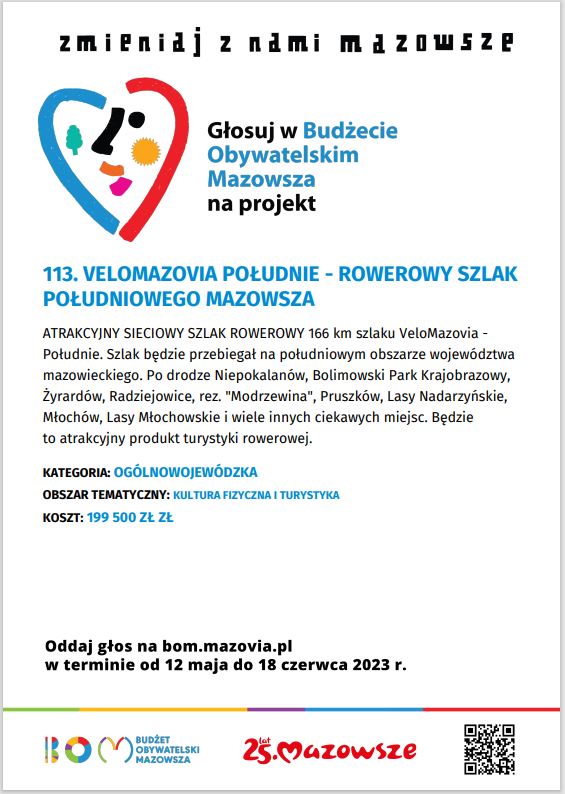 zmieniaj z nami mazowsze

Głosuj w Budżecie Obywatelskim Mazowsza na projekt

113. VELOMAZOVIA POŁUDNIE - ROWEROWY SZLAK POŁUDNIOWEGO MAZOWSZA

ATRAKCYJNY SIECIOWY SZLAK ROWEROWY 166 km szlaku VeloMazovia - Południe. Szlak będzie przebiegał na południowym obszarze województwa mazowieckiego. Po drodze Niepokalanów, Bolimowski Park Krajobrazowy, Żyrardów, Radziejowice, rez. "Modrzewina", Pruszków, Lasy Nadarzyńskie, Młochów, Lasy Młochowskie i wiele innych ciekawych miejsc. Będzie to atrakcyjny produkt turystyki rowerowej.

KATEGORIA: OGÓLNOWOJEWÓDZKA
OBSZAR TEMATYCZNY: KULTURA FIZYCZNA I TURYSTYKA
KOSZT: 199 500 ZŁ ZŁ

Oddaj głos na bom.mazovia.pl
w terminie od 12 maja do 18 czerwca 2023 r.

BOM BUDŻET OBYWATELSKI MAZOWSZA

25 lat Mazowsze